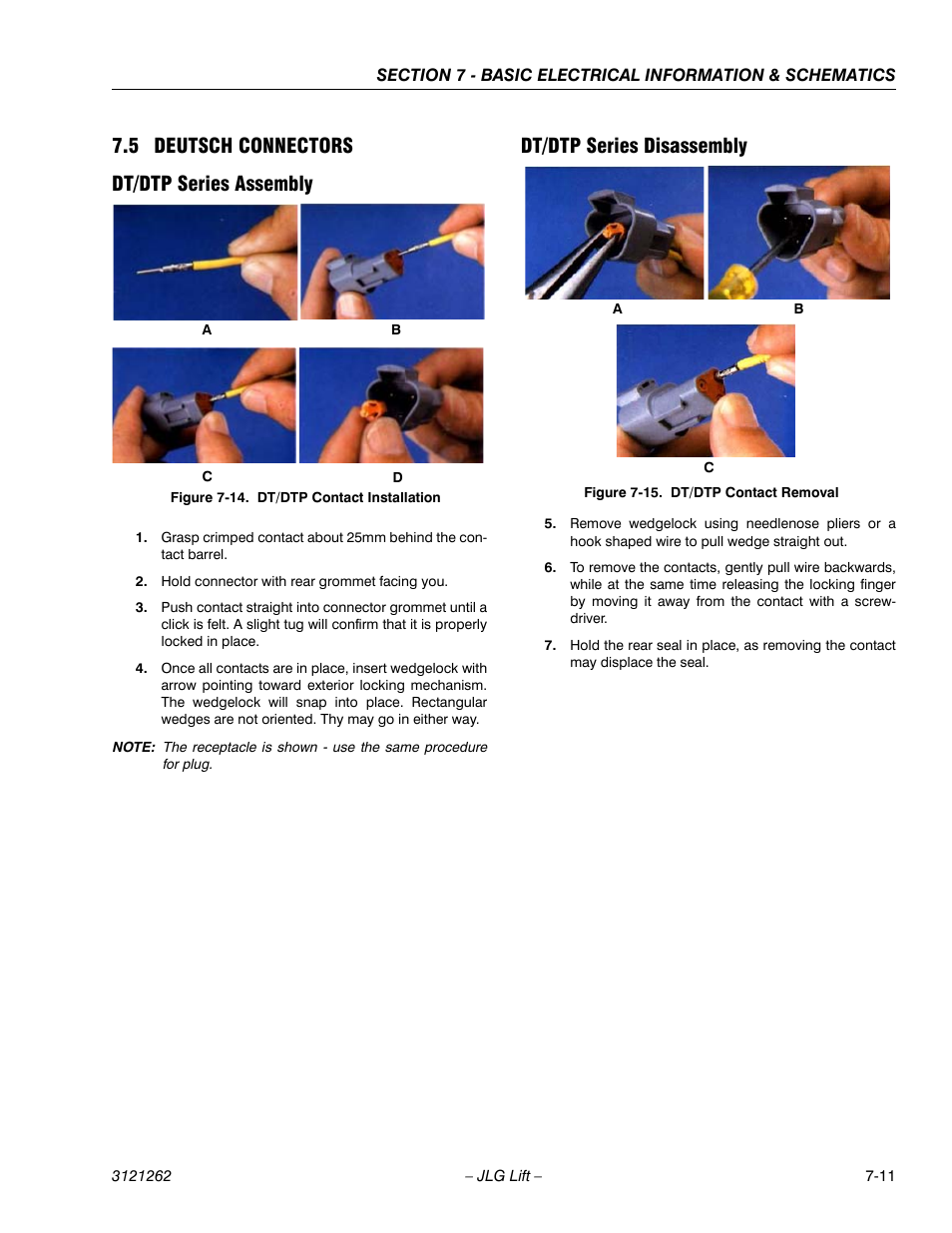 SECTION 7 - BASIC ELECTRICAL INFORMATION & SCHEMATICS

7.5 DEUTSCH CONNECTORS

DT/DTP Series Assembly

A

B

C

D

Figure 7-14. DT/DTP Contact Installation

1. Grasp crimped contact about 25mm behind the contact barrel.

2. Hold connector with rear grommet facing you.

3. Push contact straight into connector grommet until a click is felt. A slight tug will confirm that it is properly locked in place.

4. Once all contacts are in place, insert wedgelock with arrow pointing toward exterior locking mechanism. The wedgelock will snap into place. Rectangular wedges are not oriented. Thy may go in either way.

NOTE: The receptacle is shown - use the same procedure for plug.

DT/DTP Series Disassembly

A

B

C

Figure 7-15. DT/DTP Contact Removal

5. Remove wedgelock using needlenose pliers or a hook shaped wire to pull wedge straight out.

6. To remove the contacts, gently pull wire backwards, while at the same time releasing the locking finger by moving it away from the contact with a screwdriver.

7. Hold the rear seal in place, as removing the contact may displace the seal.

3121262

– JLG Lift –

7-11